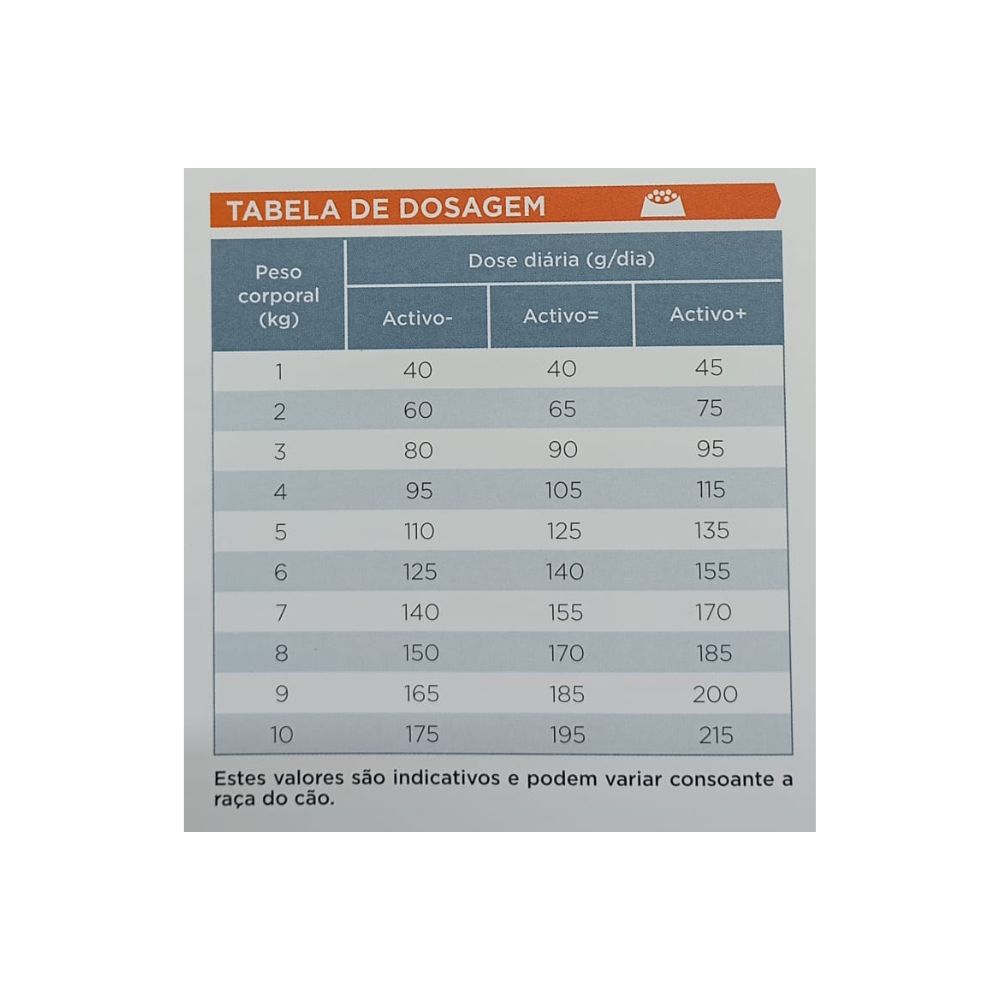 TABELA DE DOSAGEM

| Peso corporal (kg) | Dose diária (g/dia) | | |
|---|---|---|---|
| | Activo- | Activo= | Activo+ |
| 1 | 40 | 40 | 45 |
| 2 | 60 | 65 | 75 |
| 3 | 80 | 90 | 95 |
| 4 | 95 | 105 | 115 |
| 5 | 110 | 125 | 135 |
| 6 | 125 | 140 | 155 |
| 7 | 140 | 155 | 170 |
| 8 | 150 | 170 | 185 |
| 9 | 165 | 185 | 200 |
| 10 | 175 | 195 | 215 |

Estes valores são indicativos e podem variar consoante a raça do cão.